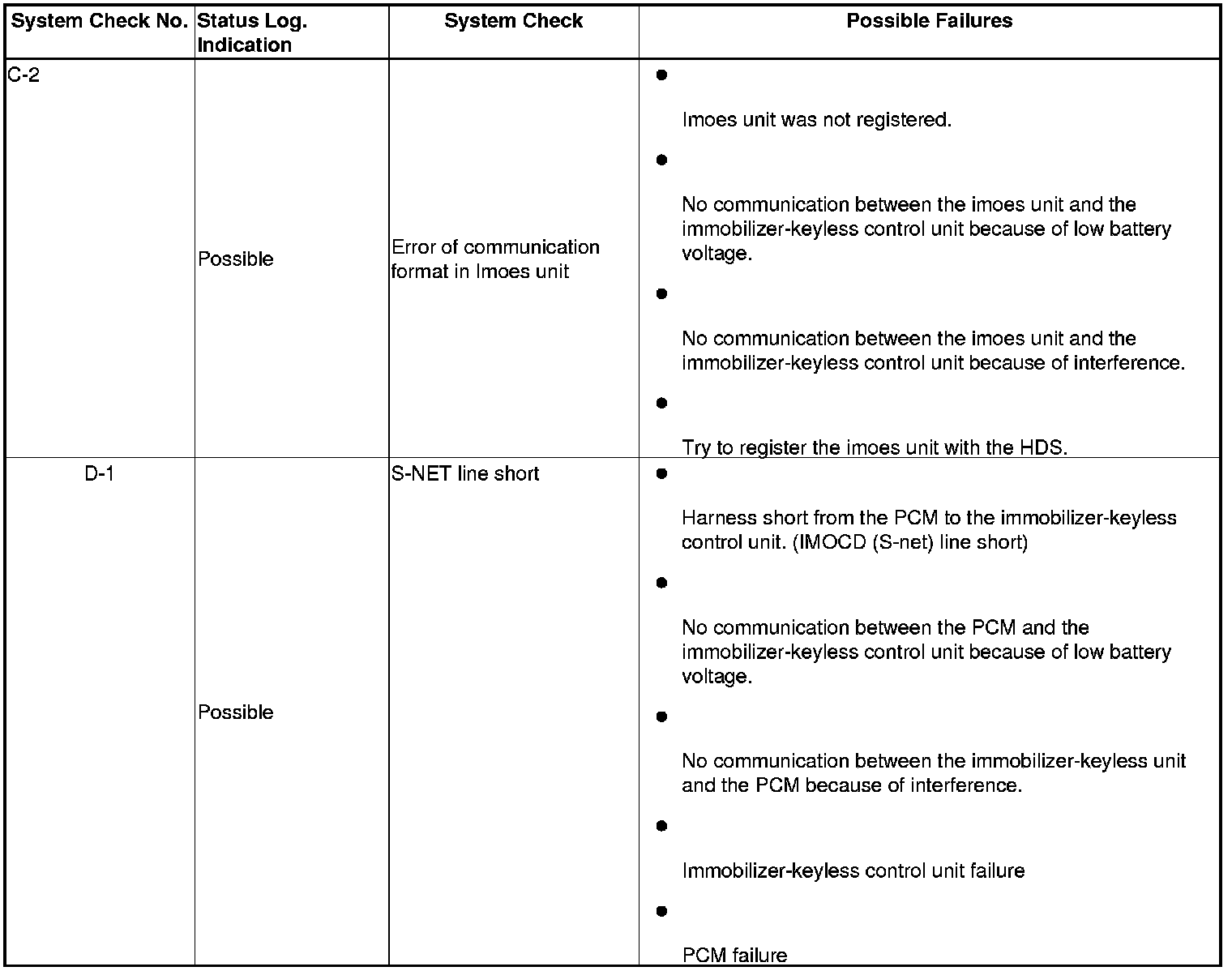 | System Check No. | Status Log. Indication | System Check | Possible Failures |
|---|---|---|---|
| C-2 | Possible | Error of communication format in Imoes unit | ● Imoes unit was not registered. ● No communication between the imoes unit and the immobilizer-keyless control unit because of low battery voltage. ● No communication between the imoes unit and the immobilizer-keyless control unit because of interference. ● Try to register the imoes unit with the HDS. |
| D-1 | Possible | S-NET line short | ● Harness short from the PCM to the immobilizer-keyless control unit. (IMOCD (S-net) line short) ● No communication between the PCM and the immobilizer-keyless control unit because of low battery voltage. ● No communication between the immobilizer-keyless unit and the PCM because of interference. ● Immobilizer-keyless control unit failure ● PCM failure |